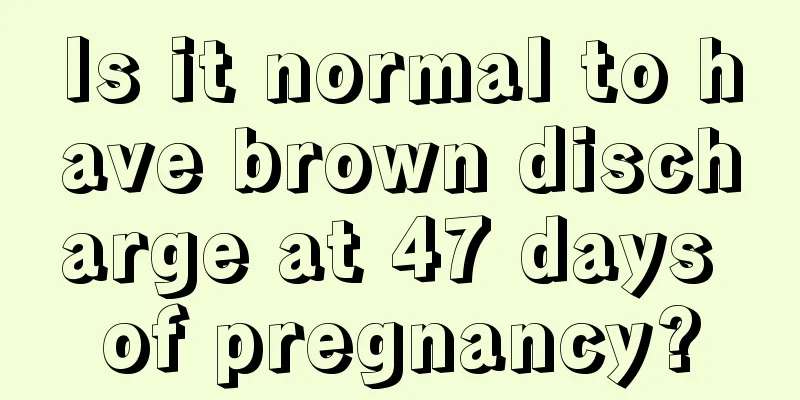 Is it normal to have brown discharge at 47 days of pregnancy?